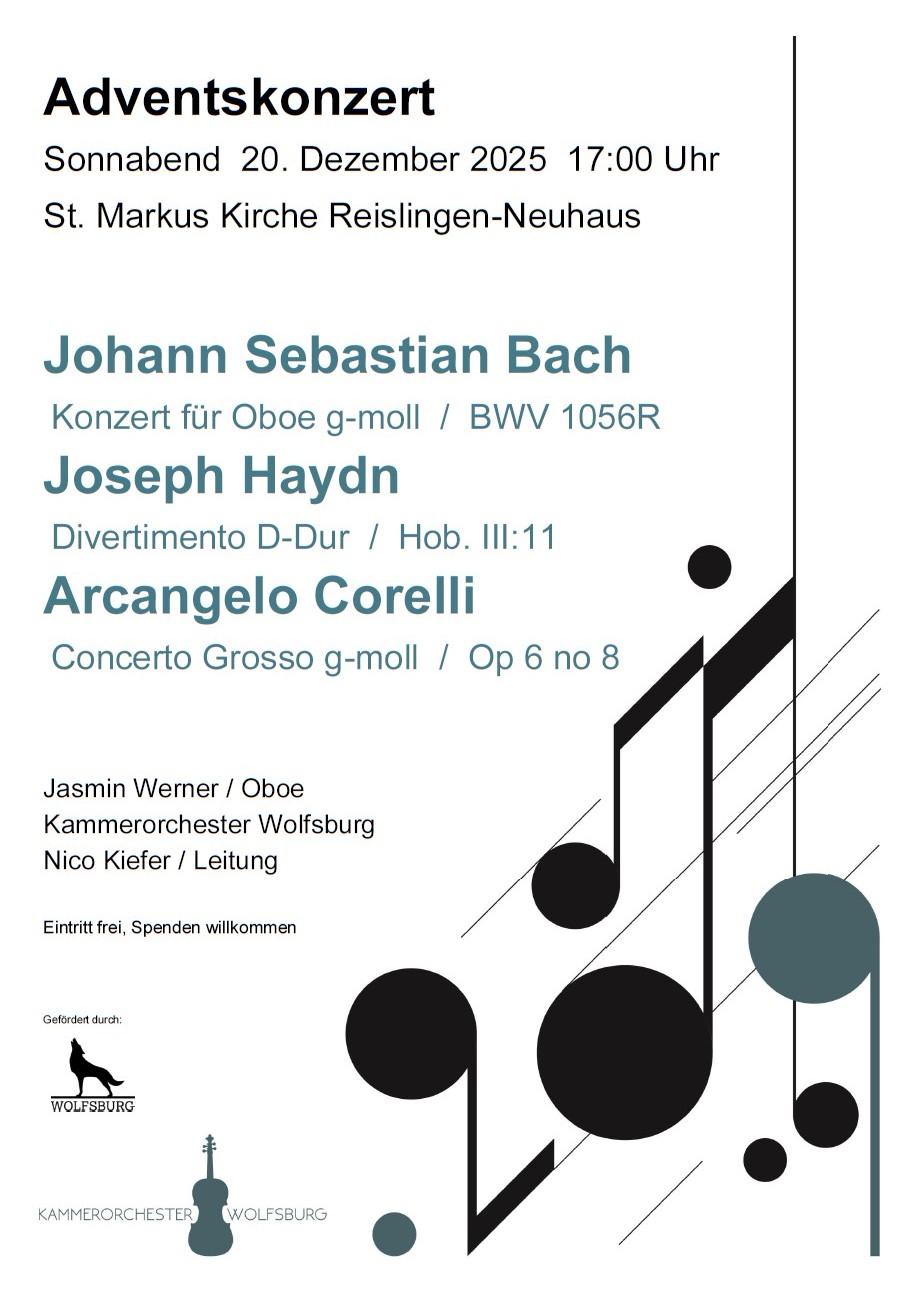 Adventskonzert
Sonnabend 20. Dezember 2025 17:00 Uhr
St. Markus Kirche Reislingen-Neuhaus

Johann Sebastian Bach
Konzert für Oboe g-moll / BWV 1056R
Joseph Haydn
Divertimento D-Dur / Hob. III:11
Arcangelo Corelli
Concerto Grosso g-moll / Op 6 no 8

Jasmin Werner / Oboe
Kammerorchester Wolfsburg
Nico Kiefer / Leitung

Eintritt frei, Spenden willkommen

Gefördert durch:
WOLFSBURG

KAMMERORCHESTER WOLFSBURG